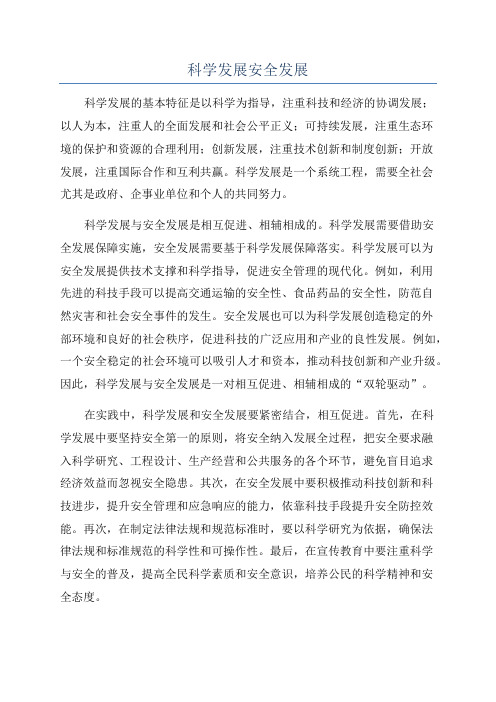 科学发展安全发展

科学发展的基本特征是以科学为指导，注重科技和经济的协调发展；以人为本，注重人的全面发展和社会公平正义；可持续发展，注重生态环境的保护和资源的合理利用；创新发展，注重技术创新和制度创新；开放发展，注重国际合作和互利共赢。科学发展是一个系统工程，需要全社会尤其是政府、企事业单位和个人的共同努力。

科学发展与安全发展是相互促进、相辅相成的。科学发展需要借助安全发展保障实施，安全发展需要基于科学发展保障落实。科学发展可以为安全发展提供技术支撑和科学指导，促进安全管理的现代化。例如，利用先进的科技手段可以提高交通运输的安全性、食品药品的安全性，防范自然灾害和社会安全事件的发生。安全发展也可以为科学发展创造稳定的外部环境和良好的社会秩序，促进科技的广泛应用和产业的良性发展。例如，一个安全稳定的社会环境可以吸引人才和资本，推动科技创新和产业升级。因此，科学发展与安全发展是一对相互促进、相辅相成的“双轮驱动”。

在实践中，科学发展和安全发展要紧密结合，相互促进。首先，在科学发展中要坚持安全第一的原则，将安全纳入发展全过程，把安全要求融入科学研究、工程设计、生产经营和公共服务的各个环节，避免盲目追求经济效益而忽视安全隐患。其次，在安全发展中要积极推动科技创新和科技进步，提升安全管理和应急响应的能力，依靠科技手段提升安全防控效能。再次，在制定法律法规和规范标准时，要以科学研究为依据，确保法律法规和标准规范的科学性和可操作性。最后，在宣传教育中要注重科学与安全的普及，提高全民科学素质和安全意识，培养公民的科学精神和安全态度。